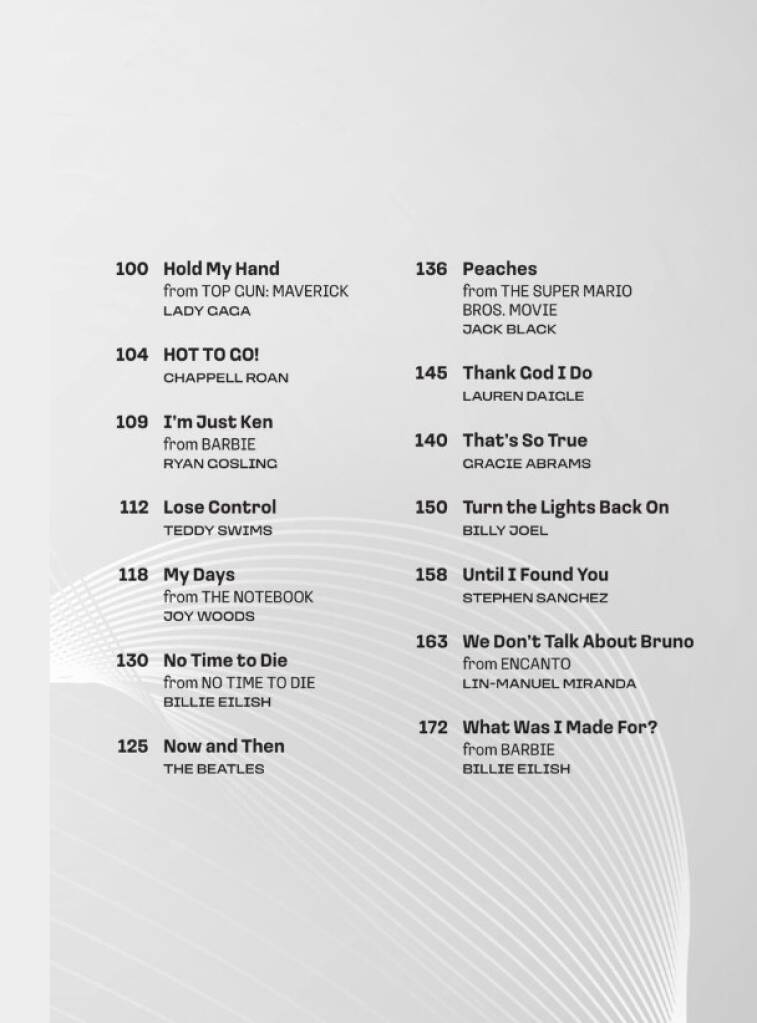 100 Hold My Hand
from TOP GUN: MAVERICK
LADY GAGA

104 HOT TO GO!
CHAPPELL ROAN

109 I'm Just Ken
from BARBIE
RYAN GOSLING

112 Lose Control
TEDDY SWIMS

118 My Days
from THE NOTEBOOK
JOY WOODS

130 No Time to Die
from NO TIME TO DIE
BILLIE EILISH

125 Now and Then
THE BEATLES

136 Peaches
from THE SUPER MARIO BROS. MOVIE
JACK BLACK

145 Thank God I Do
LAUREN DAIGLE

140 That's So True
GRACIE ABRAMS

150 Turn the Lights Back On
BILLY JOEL

158 Until I Found You
STEPHEN SANCHEZ

163 We Don't Talk About Bruno
from ENCANTO
LIN-MANUEL MIRANDA

172 What Was I Made For?
from BARBIE
BILLIE EILISH